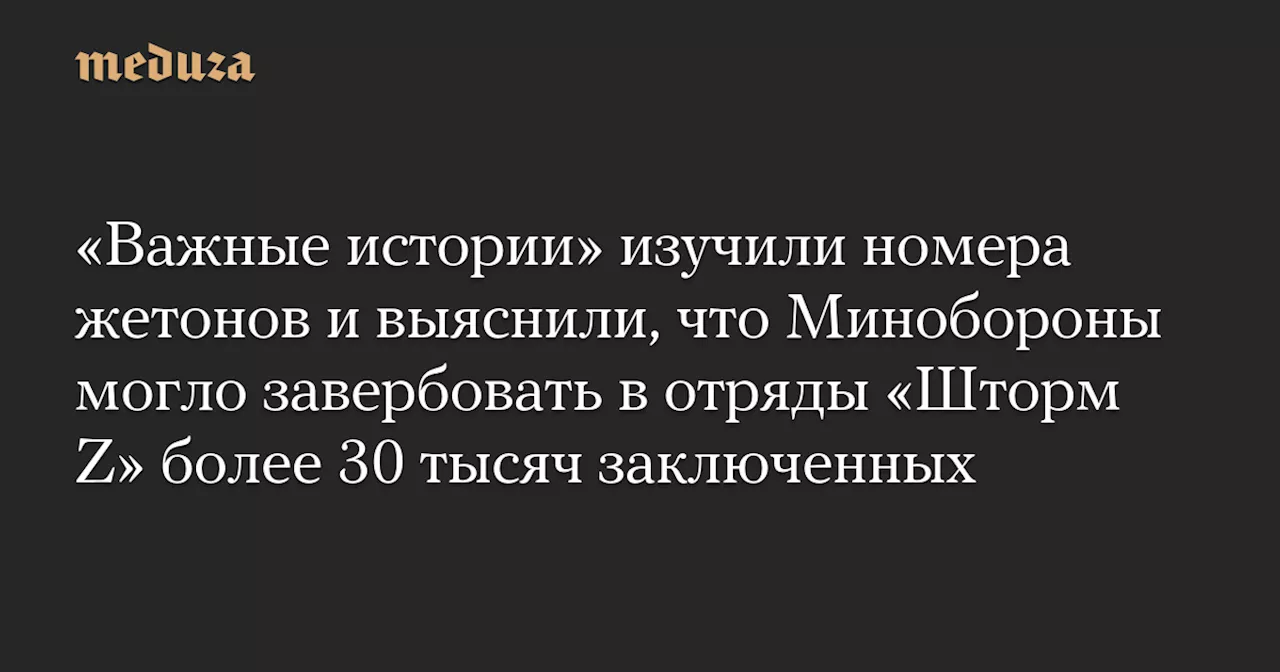 meduza

«Важные истории» изучили номера жетонов и выяснили, что Минобороны могло завербовать в отряды «Шторм Z» более 30 тысяч заключенных